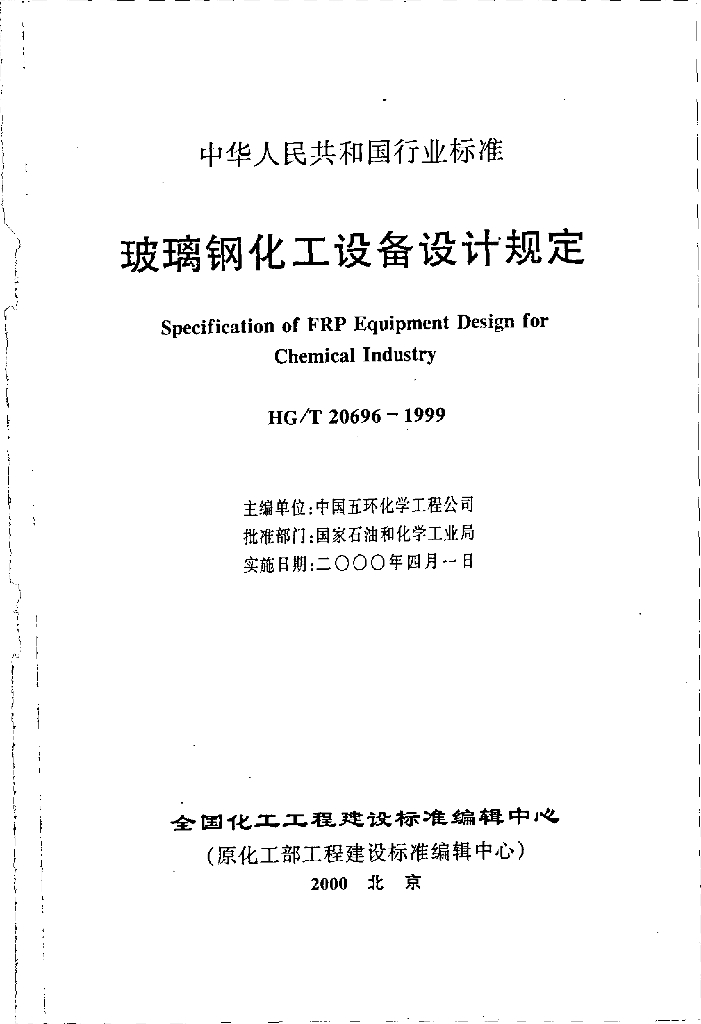 中华人民共和国行业标准

玻璃钢化工设备设计规定

Specification of FRP Equipment Design for Chemical Industry

HG/T 20696－1999

主编单位：中国五环化学工程公司
批准部门：国家石油和化学工业局
实施日期：二〇〇〇年四月一日

全国化工工程建设标准编辑中心
（原化工部工程建设标准编辑中心）
2000 北 京